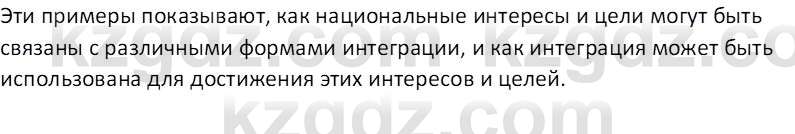 Эти примеры показывают, как национальные интересы и цели могут быть связаны с различными формами интеграции, и как интеграция может быть использована для достижения этих интересов и целей.

kzgdz.com kzgdz.co

kzgdz.com